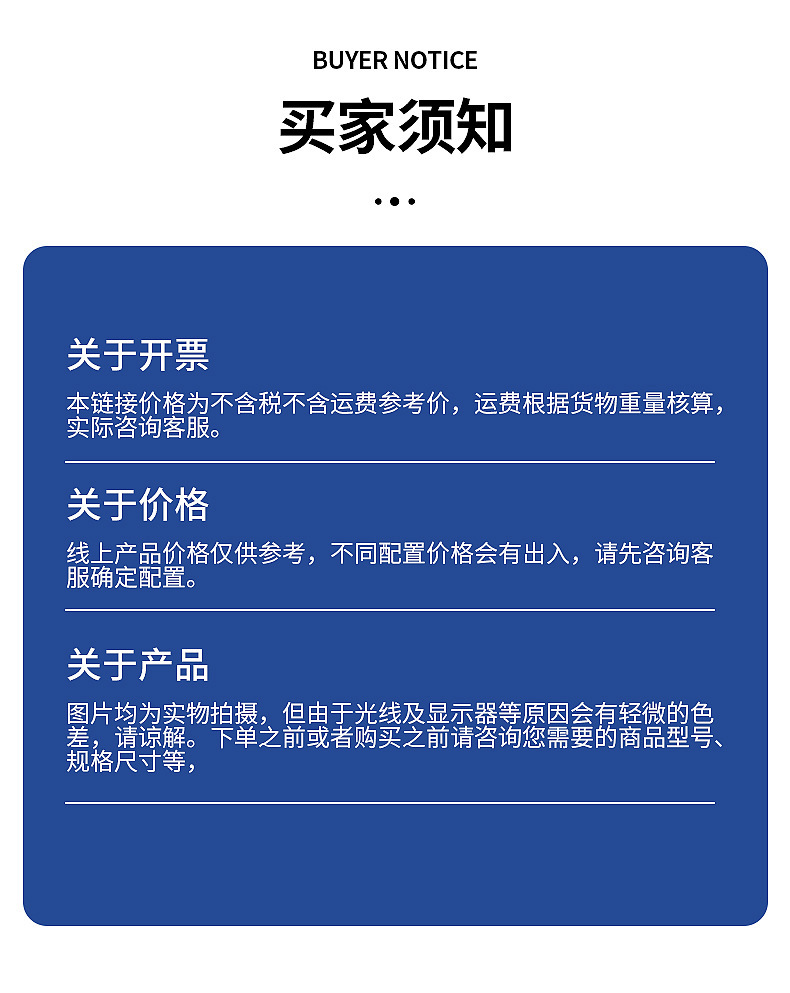 BUYER NOTICE

买家须知

关于开票

本链接价格为不含税不含运费参考价，运费根据货物重量核算，实际咨询客服。

关于价格

线上产品价格仅供参考，不同配置价格会有出入，请先咨询客服确定配置。

关于产品

图片均为实物拍摄，但由于光线及显示器等原因会有轻微的色差，请谅解。下单之前或者购买之前请咨询您需要的商品型号、规格尺寸等，